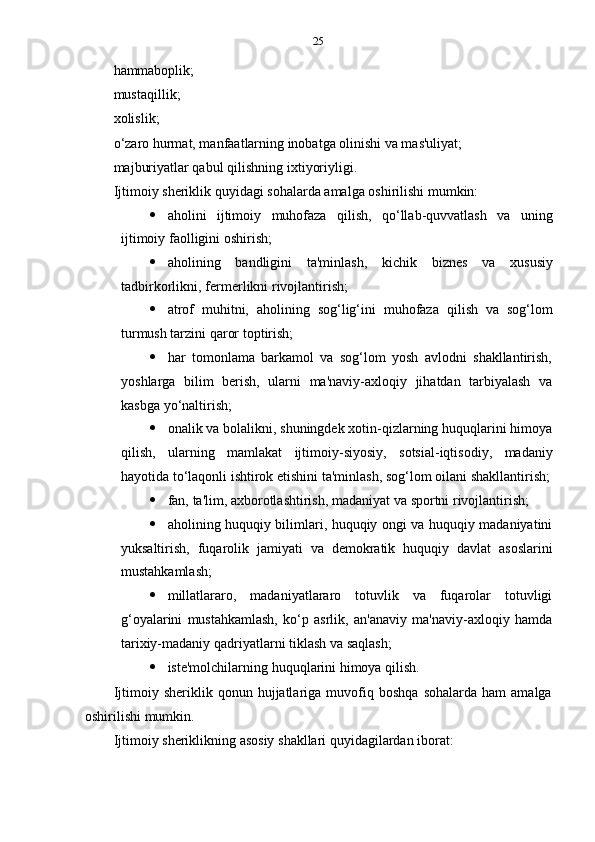 25

hammaboplik;

mustaqillik;

xolislik;

o‘zaro hurmat, manfaatlarning inobatga olinishi va mas'uliyat;

majburiyatlar qabul qilishning ixtiyoriyligi.

Ijtimoiy sheriklik quyidagi sohalarda amalga oshirilishi mumkin:

• aholini ijtimoiy muhofaza qilish, qo‘llab-quvvatlash va uning ijtimoiy faolligini oshirish;

• aholining bandligini ta'minlash, kichik biznes va xususiy tadbirkorlikni, fermerlikni rivojlantirish;

• atrof muhitni, aholining sog‘lig‘ini muhofaza qilish va sog‘lom turmush tarzini qaror toptirish;

• har tomonlama barkamol va sog‘lom yosh avlodni shakllantirish, yoshlarga bilim berish, ularni ma'naviy-axloqiy jihatdan tarbiyalash va kasbga yo‘naltirish;

• onalik va bolalikni, shuningdek xotin-qizlarning huquqlarini himoya qilish, ularning mamlakat ijtimoiy-siyosiy, sotsial-iqtisodiy, madaniy hayotida to‘laqonli ishtirok etishini ta'minlash, sog‘lom oilani shakllantirish;

• fan, ta'lim, axborotlashtirish, madaniyat va sportni rivojlantirish;

• aholining huquqiy bilimlari, huquqiy ongi va huquqiy madaniyatini yuksaltirish, fuqarolik jamiyati va demokratik huquqiy davlat asoslarini mustahkamlash;

• millatlararo, madaniyatlararo totuvlik va fuqarolar totuvligi g‘oyalarini mustahkamlash, ko‘p asrlik, an'anaviy ma'naviy-axloqiy hamda tarixiy-madaniy qadriyatlarni tiklash va saqlash;

• iste'molchilarning huquqlarini himoya qilish.

Ijtimoiy sheriklik qonun hujjatlariga muvofiq boshqa sohalarda ham amalga oshirilishi mumkin.

Ijtimoiy sheriklikning asosiy shakllari quyidagilardan iborat: